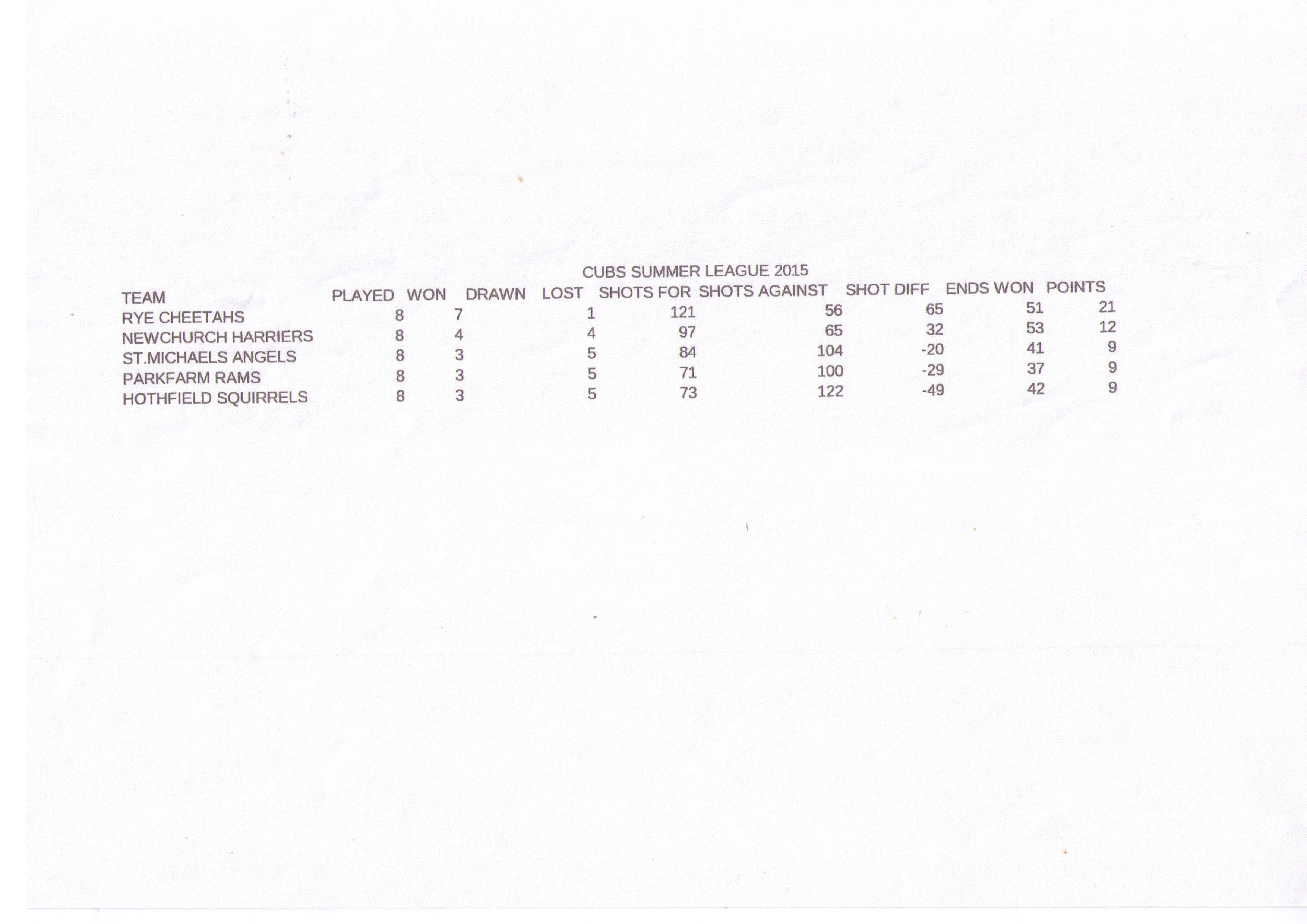 CUBS SUMMER LEAGUE 2015

| TEAM | PLAYED | WON | DRAWN | LOST | SHOTS FOR | SHOTS AGAINST | SHOT DIFF | ENDS WON | POINTS |
|---|---|---|---|---|---|---|---|---|---|
| RYE CHEETAHS | 8 | 7 | | 1 | 121 | 56 | 65 | 51 | 21 |
| NEWCHURCH HARRIERS | 8 | 4 | | 4 | 97 | 65 | 32 | 53 | 12 |
| ST.MICHAELS ANGELS | 8 | 3 | | 5 | 84 | 104 | -20 | 41 | 9 |
| PARKFARM RAMS | 8 | 3 | | 5 | 71 | 100 | -29 | 37 | 9 |
| HOTHFIELD SQUIRRELS | 8 | 3 | | 5 | 73 | 122 | -49 | 42 | 9 |